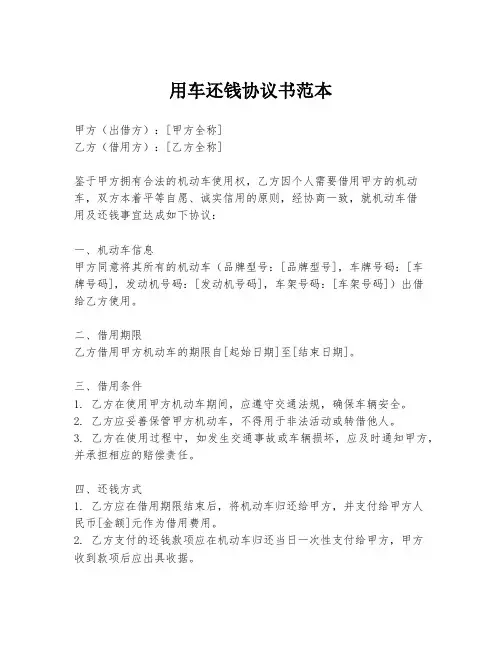 用车还钱协议书范本

甲方（出借方）：[甲方全称]
乙方（借用方）：[乙方全称]

鉴于甲方拥有合法的机动车使用权，乙方因个人需要借用甲方的机动车，双方本着平等自愿、诚实信用的原则，经协商一致，就机动车借用及还钱事宜达成如下协议：

一、机动车信息
甲方同意将其所有的机动车（品牌型号：[品牌型号]，车牌号码：[车牌号码]，发动机号码：[发动机号码]，车架号码：[车架号码]）出借给乙方使用。

二、借用期限
乙方借用甲方机动车的期限自[起始日期]至[结束日期]。

三、借用条件
1. 乙方在使用甲方机动车期间，应遵守交通法规，确保车辆安全。
2. 乙方应妥善保管甲方机动车，不得用于非法活动或转借他人。
3. 乙方在使用过程中，如发生交通事故或车辆损坏，应及时通知甲方，并承担相应的赔偿责任。

四、还钱方式
1. 乙方应在借用期限结束后，将机动车归还给甲方，并支付给甲方人民币[金额]元作为借用费用。
2. 乙方支付的还钱款项应在机动车归还当日一次性支付给甲方，甲方收到款项后应出具收据。